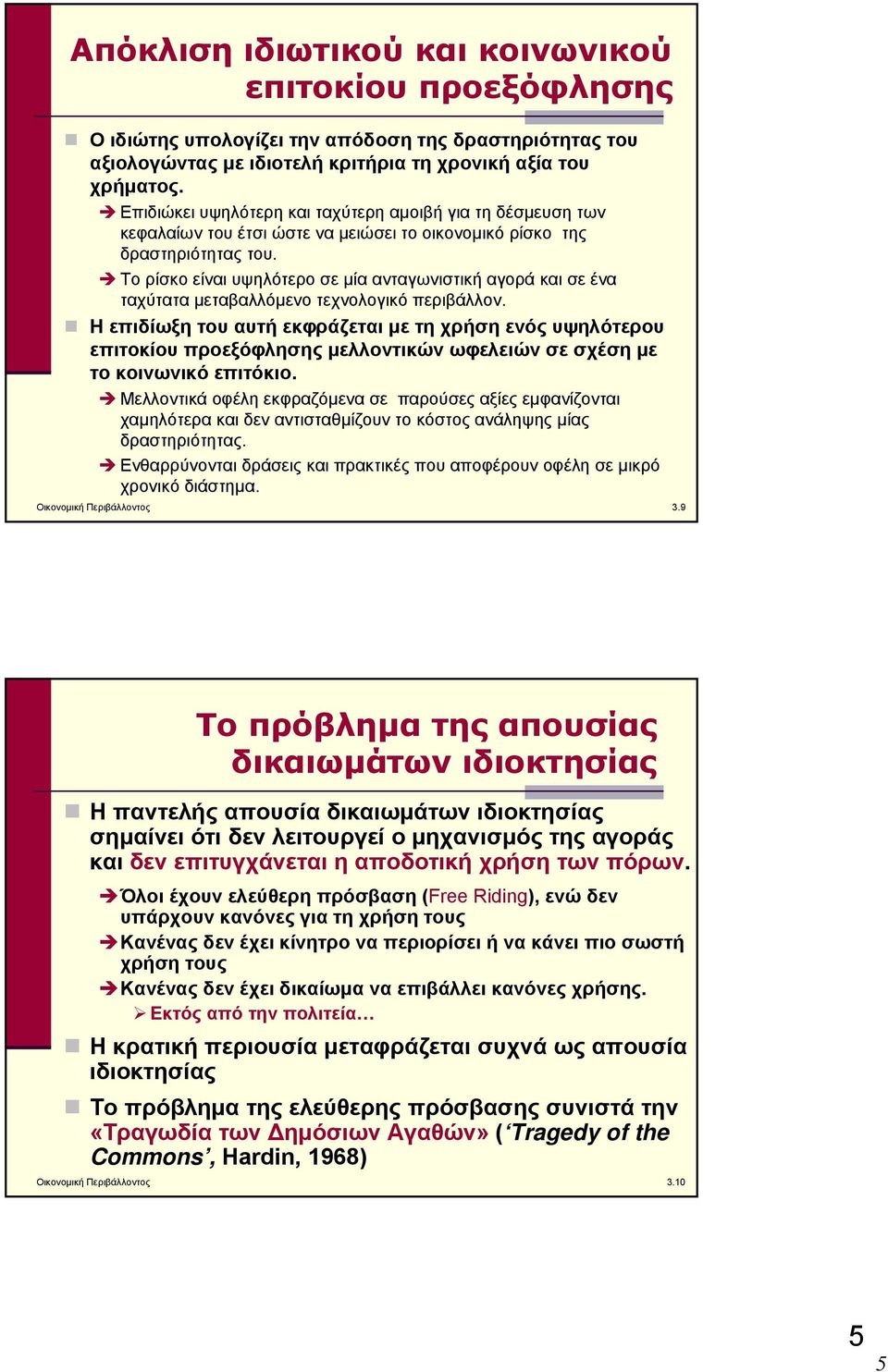 Απόκλιση ιδιωτικού και κοινωνικού επιτοκίου προεξόφλησης

Ο ιδιώτης υπολογίζει την απόδοση της δραστηριότητας του αξιολογώντας με ιδιοτελή κριτήρια τη χρονική αξία του χρήματος.

➔ Επιδιώκει υψηλότερη και ταχύτερη αμοιβή για τη δέσμευση των κεφαλαίων του έτσι ώστε να μειώσει το οικονομικό ρίσκο της δραστηριότητας του.

➔ Το ρίσκο είναι υψηλότερο σε μία ανταγωνιστική αγορά και σε ένα ταχύτατα μεταβαλλόμενο τεχνολογικό περιβάλλον.

Η επιδίωξη του αυτή εκφράζεται με τη χρήση ενός υψηλότερου επιτοκίου προεξόφλησης μελλοντικών ωφελειών σε σχέση με το κοινωνικό επιτόκιο.

➔ Μελλοντικά οφέλη εκφραζόμενα σε παρούσες αξίες εμφανίζονται χαμηλότερα και δεν αντισταθμίζουν το κόστος ανάληψης μίας δραστηριότητας.

➔ Ενθαρρύνονται δράσεις και πρακτικές που αποφέρουν οφέλη σε μικρό χρονικό διάστημα.

Οικονομική Περιβάλλοντος 3.9

Το πρόβλημα της απουσίας δικαιωμάτων ιδιοκτησίας

Η παντελής απουσία δικαιωμάτων ιδιοκτησίας σημαίνει ότι δεν λειτουργεί ο μηχανισμός της αγοράς και δεν επιτυγχάνεται η αποδοτική χρήση των πόρων.

➔ Όλοι έχουν ελεύθερη πρόσβαση (Free Riding), ενώ δεν υπάρχουν κανόνες για τη χρήση τους

➔ Κανένας δεν έχει κίνητρο να περιορίσει ή να κάνει πιο σωστή χρήση τους

➔ Κανένας δεν έχει δικαίωμα να επιβάλλει κανόνες χρήσης.

➢ Εκτός από την πολιτεία…

Η κρατική περιουσία μεταφράζεται συχνά ως απουσία ιδιοκτησίας

Το πρόβλημα της ελεύθερης πρόσβασης συνιστά την «Τραγωδία των Δημόσιων Αγαθών» (‘Tragedy of the Commons’, Hardin, 1968)

Οικονομική Περιβάλλοντος 3.10

5

5